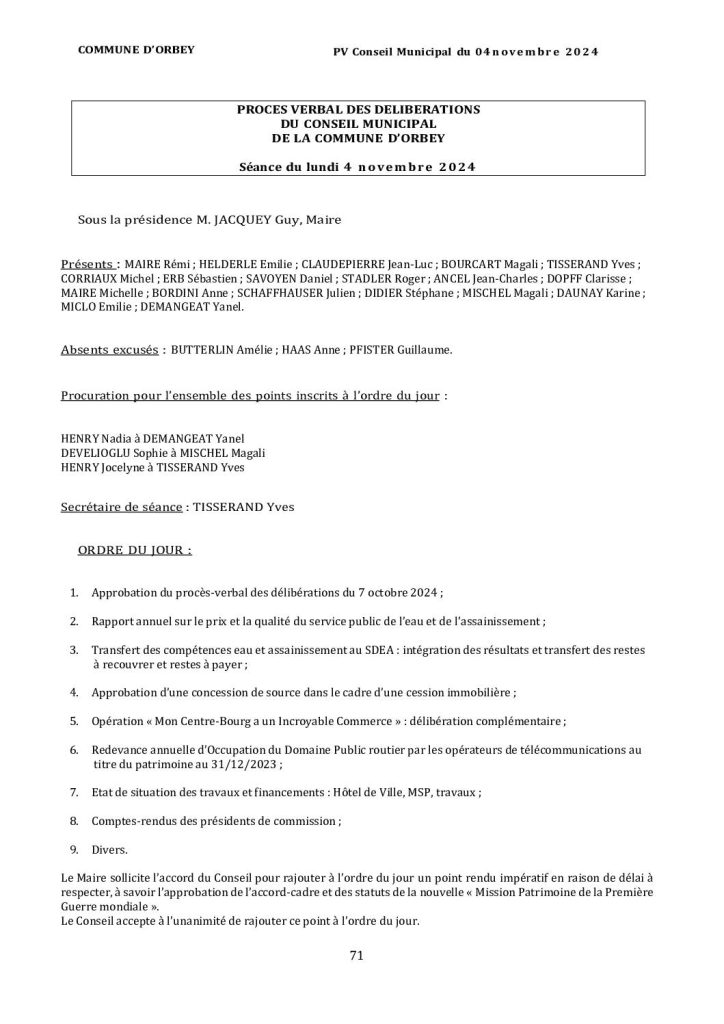 COMMUNE D'ORBEY

PV Conseil Municipal du 04 novembre 2024

PROCES VERBAL DES DELIBERATIONS
DU CONSEIL MUNICIPAL
DE LA COMMUNE D'ORBEY

Séance du lundi 4 novembre 2024

Sous la présidence M. JACQUEY Guy, Maire

Présents : MAIRE Rémi ; HELDERLE Emilie ; CLAUDEPIERRE Jean-Luc ; BOURCART Magali ; TISSERAND Yves ; CORRIAUX Michel ; ERB Sébastien ; SAVOYEN Daniel ; STADLER Roger ; ANCEL Jean-Charles ; DOPFF Clarisse ; MAIRE Michelle ; BORDINI Anne ; SCHAFFHAUSER Julien ; DIDIER Stéphane ; MISCHEL Magali ; DAUNAY Karine ; MICLO Emilie ; DEMANGEAT Yanel.

Absents excusés : BUTTERLIN Amélie ; HAAS Anne ; PFISTER Guillaume.

Procuration pour l'ensemble des points inscrits à l'ordre du jour :

HENRY Nadia à DEMANGEAT Yanel
DEVELIOGLU Sophie à MISCHEL Magali
HENRY Jocelyne à TISSERAND Yves

Secrétaire de séance : TISSERAND Yves

ORDRE DU JOUR :

1. Approbation du procès-verbal des délibérations du 7 octobre 2024 ;

2. Rapport annuel sur le prix et la qualité du service public de l'eau et de l'assainissement ;

3. Transfert des compétences eau et assainissement au SDEA : intégration des résultats et transfert des restes à recouvrer et restes à payer ;

4. Approbation d'une concession de source dans le cadre d'une cession immobilière ;

5. Opération « Mon Centre-Bourg a un Incroyable Commerce » : délibération complémentaire ;

6. Redevance annuelle d'Occupation du Domaine Public routier par les opérateurs de télécommunications au titre du patrimoine au 31/12/2023 ;

7. Etat de situation des travaux et financements : Hôtel de Ville, MSP, travaux ;

8. Comptes-rendus des présidents de commission ;

9. Divers.

Le Maire sollicite l'accord du Conseil pour rajouter à l'ordre du jour un point rendu impératif en raison de délai à respecter, à savoir l'approbation de l'accord-cadre et des statuts de la nouvelle « Mission Patrimoine de la Première Guerre mondiale ».
Le Conseil accepte à l'unanimité de rajouter ce point à l'ordre du jour.

71